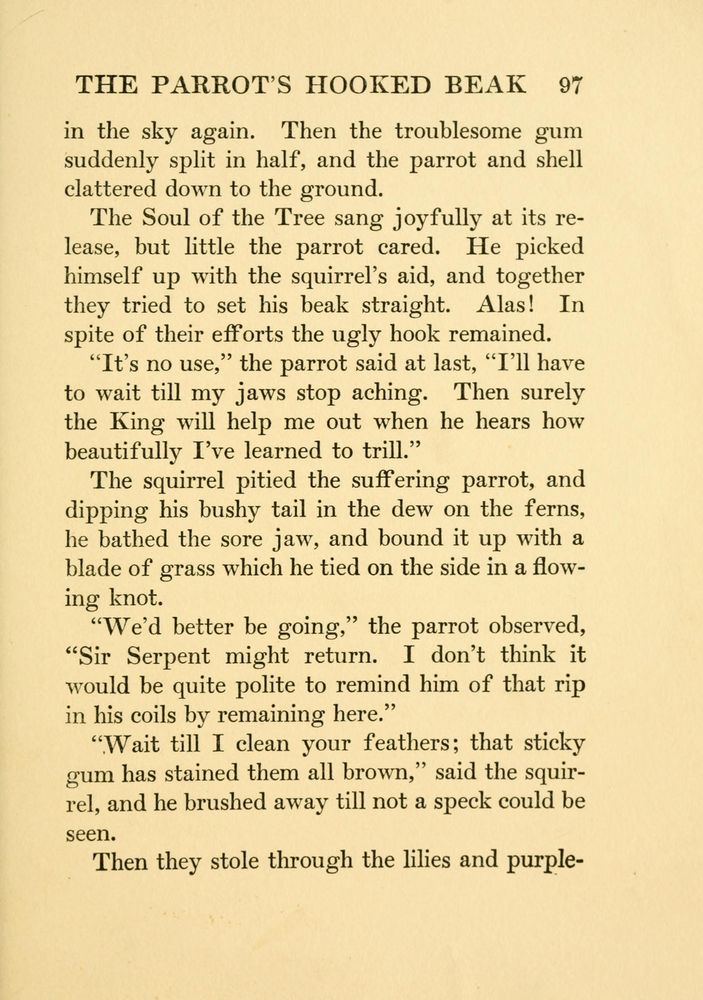 THE PARROT'S HOOKED BEAK 97

in the sky again. Then the troublesome gum suddenly split in half, and the parrot and shell clattered down to the ground.

The Soul of the Tree sang joyfully at its release, but little the parrot cared. He picked himself up with the squirrel's aid, and together they tried to set his beak straight. Alas! In spite of their efforts the ugly hook remained.

"It's no use," the parrot said at last, "I'll have to wait till my jaws stop aching. Then surely the King will help me out when he hears how beautifully I've learned to trill."

The squirrel pitied the suffering parrot, and dipping his bushy tail in the dew on the ferns, he bathed the sore jaw, and bound it up with a blade of grass which he tied on the side in a flowing knot.

"We'd better be going," the parrot observed, "Sir Serpent might return. I don't think it would be quite polite to remind him of that rip in his coils by remaining here."

"Wait till I clean your feathers; that sticky gum has stained them all brown," said the squirrel, and he brushed away till not a speck could be seen.

Then they stole through the lilies and purple-